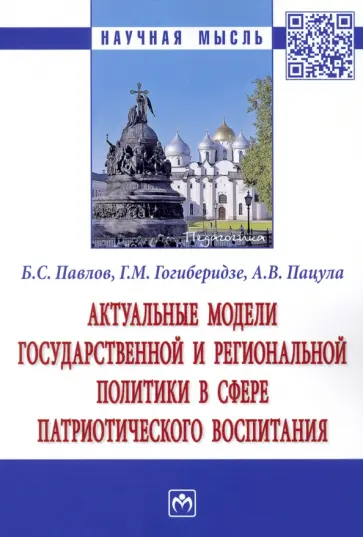 НАУЧНАЯ МЫСЛЬ

Педагогика

Б.С. Павлов, Г.М. Гогиберидзе, А.В. Пацула

АКТУАЛЬНЫЕ МОДЕЛИ ГОСУДАРСТВЕННОЙ И РЕГИОНАЛЬНОЙ ПОЛИТИКИ В СФЕРЕ ПАТРИОТИЧЕСКОГО ВОСПИТАНИЯ